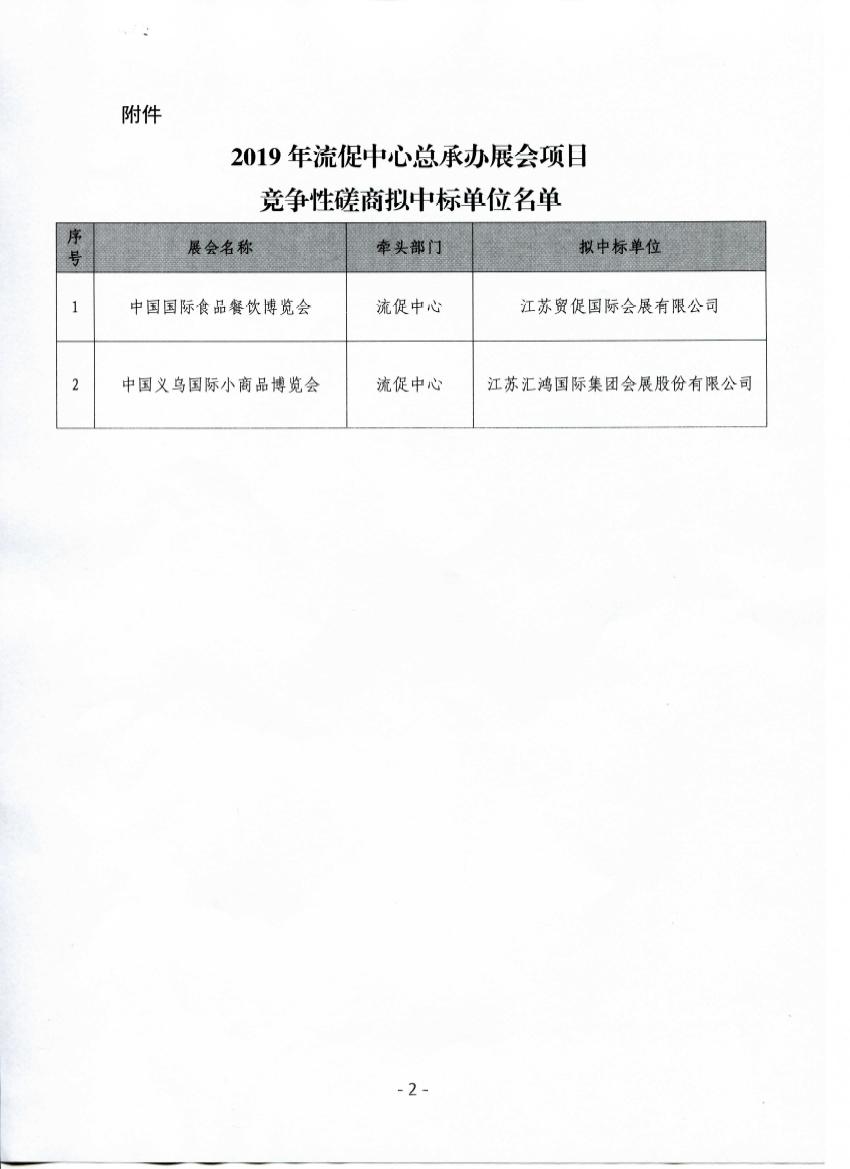 附件

2019 年流促中心总承办展会项目
竞争性磋商拟中标单位名单

| 序号 | 展会名称 | 牵头部门 | 拟中标单位 |
|---|---|---|---|
| 1 | 中国国际食品餐饮博览会 | 流促中心 | 江苏贸促国际会展有限公司 |
| 2 | 中国义乌国际小商品博览会 | 流促中心 | 江苏汇鸿国际集团会展股份有限公司 |

- 2 -